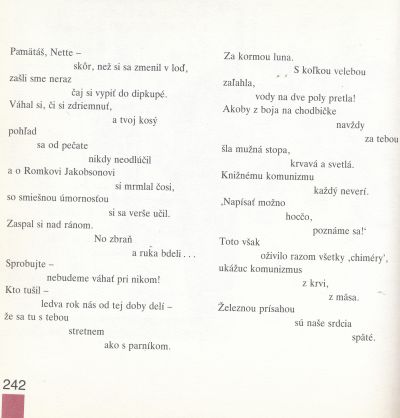 Pamätáš, Nette –
skôr, než si sa zmenil v loď,
zašli sme neraz
čaj si vypiť do dipkupé.
Váhal si, či si zdriemnuť,
a tvoj kosý
pohľad
sa od pečate
nikdy neodlúčil
a o Romkovi Jakobsonovi
si mrmlal čosi,
so smiešnou úmornosťou
si sa verše učil.
Zaspal si nad ránom.
No zbraň
a ruka bdeli . . .
Sprobujte –
nebudeme váhať pri nikom!
Kto tušil –
ledva rok nás od tej doby delí –
že sa tu s tebou
stretnem
ako s parníkom.

Za kormou luna.
S koľkou velebou
zaľahla,
vody na dve poly pretla!
Akoby z boja na chodbičke
navždy
za tebou
šla mužná stopa,
krvavá a svetlá.
Knižnému komunizmu
každý neverí.
‚Napísať možno
hocčo,
poznáme sa!‘
Toto však
oživilo razom všetky ‚chiméry‘,
ukážuc komunizmus
z krvi,
z mäsa.
Železnou prísahou
sú naše srdcia
späté.

242